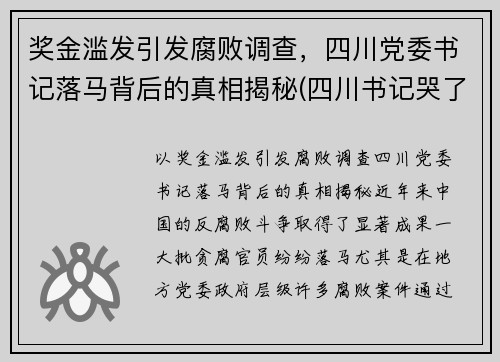 奖金滥发引发腐败调查，四川党委书记落马背后的真相揭秘(四川书记哭了

以奖金滥发引发腐败调查四川党委书记落马背后的真相揭秘近年来中国的反腐败斗争取得了显著成果一大批贪腐官员纷纷落马尤其是在地方党委政府层级许多腐败案件通过